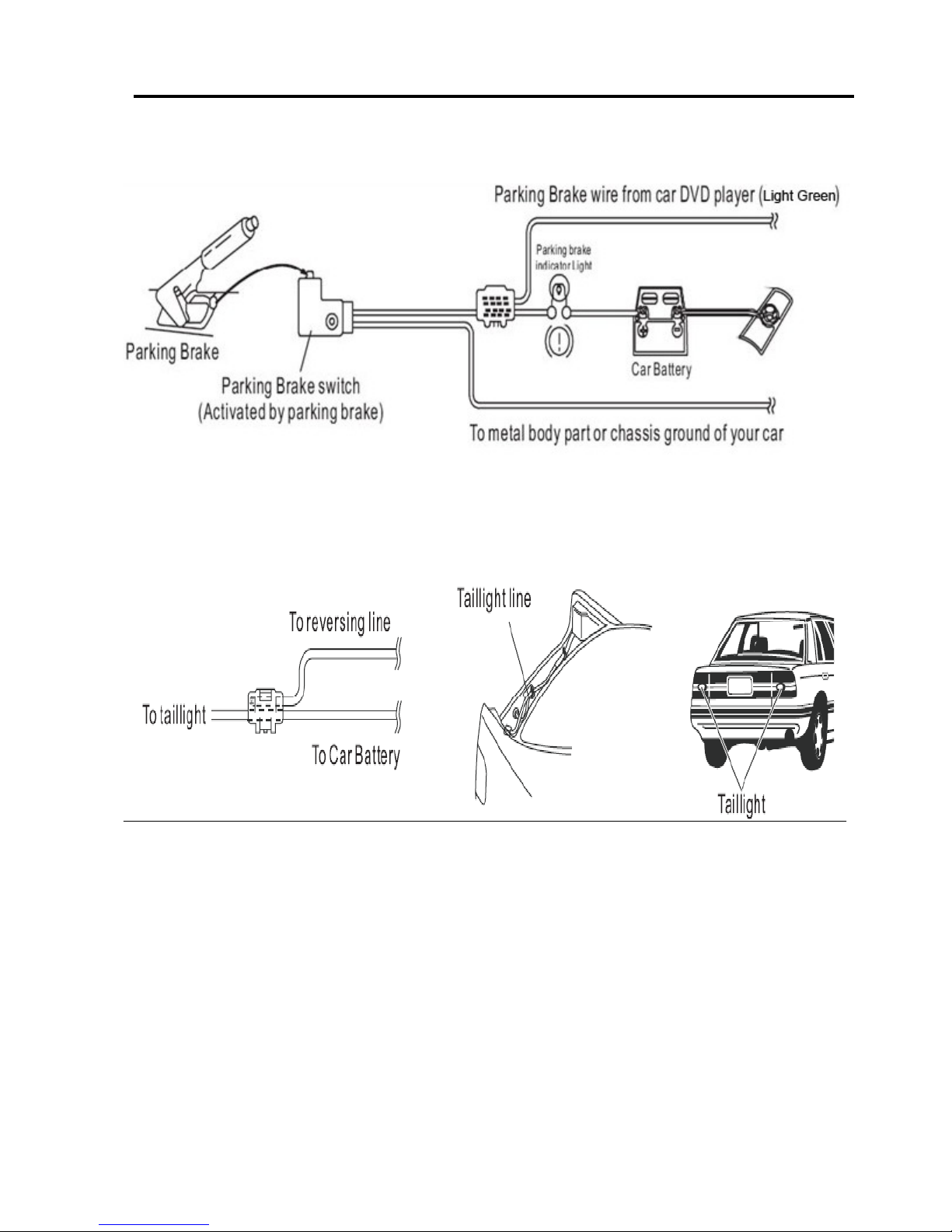 Parking Brake wire from car DVD player (Light Green)

Parking brake indicator Light

Parking Brake

Parking Brake switch (Activated by parking brake)

Car Battery

To metal body part or chassis ground of your car

To reversing line

To taillight

To Car Battery

Taillight line

Taillight